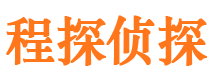 程探侦探